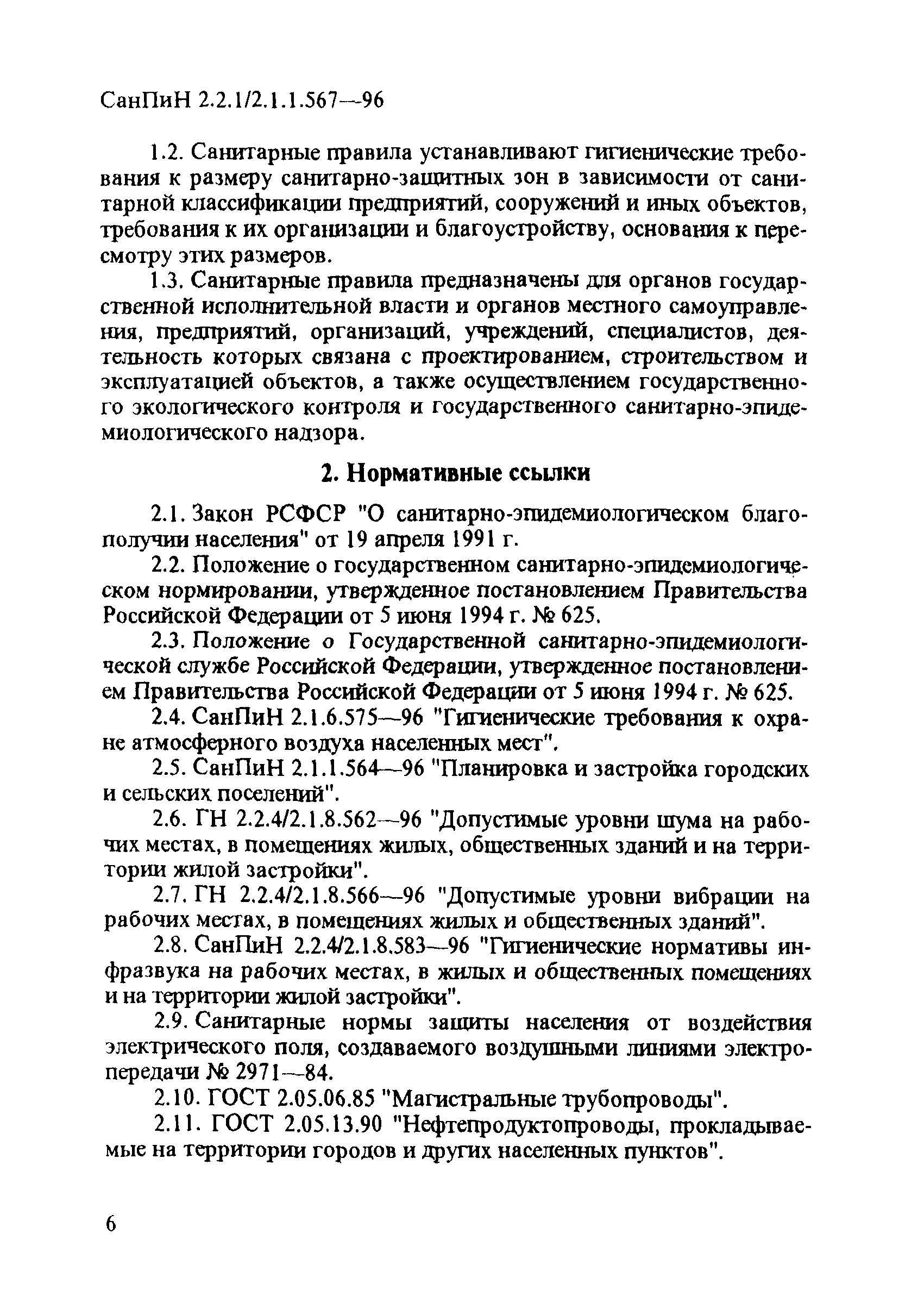 СанПиН 2.2.1/2.1.1.567—96

1.2. Санитарные правила устанавливают гигиенические требования к размеру санитарно-защитных зон в зависимости от санитарной классификации предприятий, сооружений и иных объектов, требования к их организации и благоустройству, основания к пересмотру этих размеров.

1.3. Санитарные правила предназначены для органов государственной исполнительной власти и органов местного самоуправления, предприятий, организаций, учреждений, специалистов, деятельность которых связана с проектированием, строительством и эксплуатацией объектов, а также осуществлением государственного экологического контроля и государственного санитарно-эпидемиологического надзора.

2. Нормативные ссылки

2.1. Закон РСФСР "О санитарно-эпидемиологическом благополучии населения" от 19 апреля 1991 г.

2.2. Положение о государственном санитарно-эпидемиологическом нормировании, утвержденное постановлением Правительства Российской Федерации от 5 июня 1994 г. № 625.

2.3. Положение о Государственной санитарно-эпидемиологической службе Российской Федерации, утвержденное постановлением Правительства Российской Федерации от 5 июня 1994 г. № 625.

2.4. СанПиН 2.1.6.575—96 "Гигиенические требования к охране атмосферного воздуха населенных мест".

2.5. СанПиН 2.1.1.564—96 "Планировка и застройка городских и сельских поселений".

2.6. ГН 2.2.4/2.1.8.562—96 "Допустимые уровни шума на рабочих местах, в помещениях жилых, общественных зданий и на территории жилой застройки".

2.7. ГН 2.2.4/2.1.8.566—96 "Допустимые уровни вибрации на рабочих местах, в помещениях жилых и общественных зданий".

2.8. СанПиН 2.2.4/2.1.8.583—96 "Гигиенические нормативы инфразвука на рабочих местах, в жилых и общественных помещениях и на территории жилой застройки".

2.9. Санитарные нормы защиты населения от воздействия электрического поля, создаваемого воздушными линиями электропередачи № 2971—84.

2.10. ГОСТ 2.05.06.85 "Магистральные трубопроводы".

2.11. ГОСТ 2.05.13.90 "Нефтепродуктопроводы, прокладываемые на территории городов и других населенных пунктов".

6